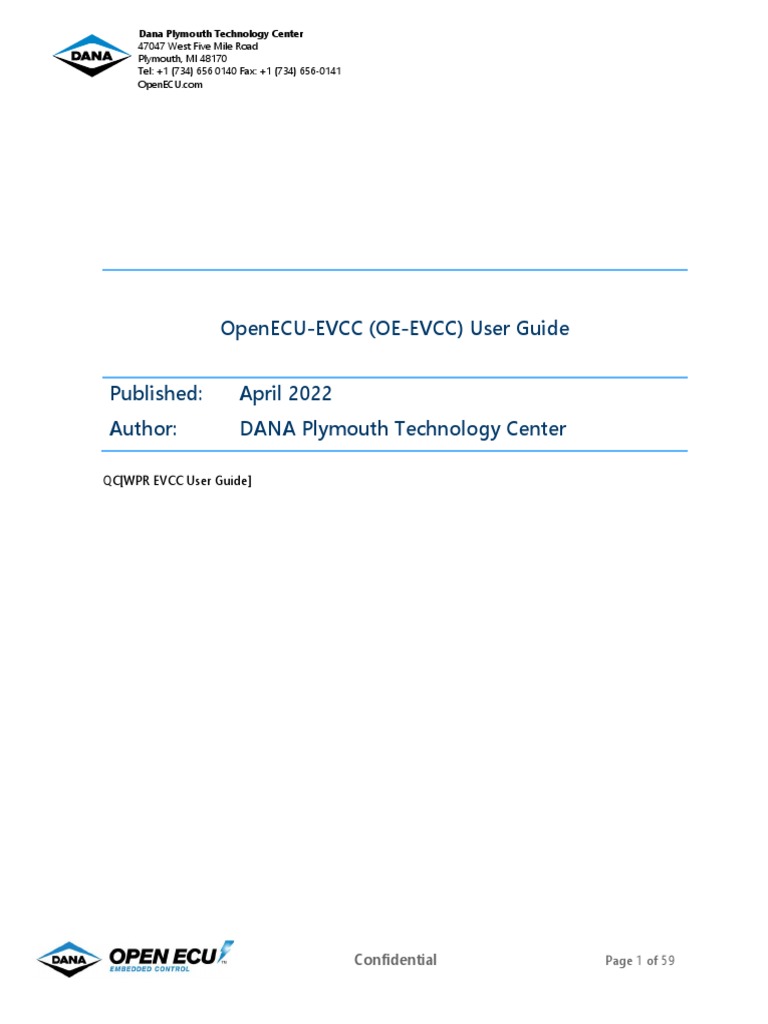 DANA

Dana Plymouth Technology Center
47047 West Five Mile Road
Plymouth, MI 48170
Tel: +1 (734) 656 0140 Fax: +1 (734) 656-0141
OpenECU.com

OpenECU-EVCC (OE-EVCC) User Guide

Published: April 2022
Author: DANA Plymouth Technology Center

QC[WPR EVCC User Guide]

DANA OPEN ECU EMBEDDED CONTROL

Confidential

Page 1 of 59